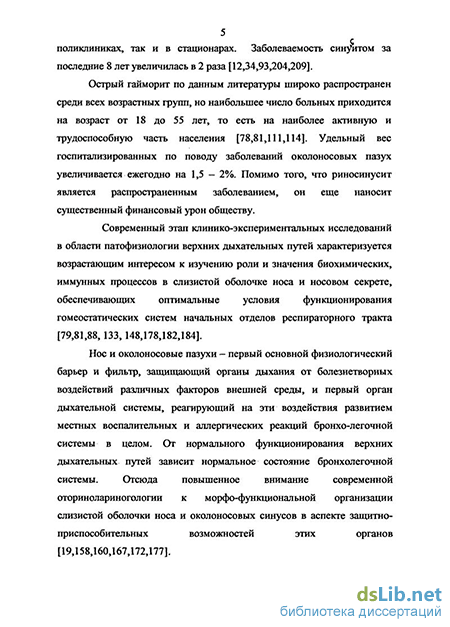 5

поликлиниках, так и в стационарах. Заболеваемость синуитом за последние 8 лет увеличилась в 2 раза [12,34,93,204,209].

Острый гайморит по данным литературы широко распространен среди всех возрастных групп, но наибольшее число больных приходится на возраст от 18 до 55 лет, то есть на наиболее активную и трудоспособную часть населения [78,81,111,114]. Удельный вес госпитализированных по поводу заболеваний околоносовых пазух увеличивается ежегодно на 1,5 – 2%. Помимо того, что риносинусит является распространенным заболеванием, он еще наносит существенный финансовый урон обществу.

Современный этап клинико-экспериментальных исследований в области патофизиологии верхних дыхательных путей характеризуется возрастающим интересом к изучению роли и значения биохимических, иммунных процессов в слизистой оболочке носа и носовом секрете, обеспечивающих оптимальные условия функционирования гомеостатических систем начальных отделов респираторного тракта [79,81,88, 133, 148,178,182,184].

Нос и околоносовые пазухи – первый основной физиологический барьер и фильтр, защищающий органы дыхания от болезнетворных воздействий различных факторов внешней среды, и первый орган дыхательной системы, реагирующий на эти воздействия развитием местных воспалительных и аллергических реакций бронхо-легочной системы в целом. От нормального функционирования верхних дыхательных путей зависит нормальное состояние бронхолегочной системы. Отсюда повышенное внимание современной оториноларингологии к морфо-функциональной организации слизистой оболочки носа и околоносовых синусов в аспекте защитно-приспособительных возможностей этих органов [19,158,160,167,172,177].

dsLib.net
библиотека диссертаций